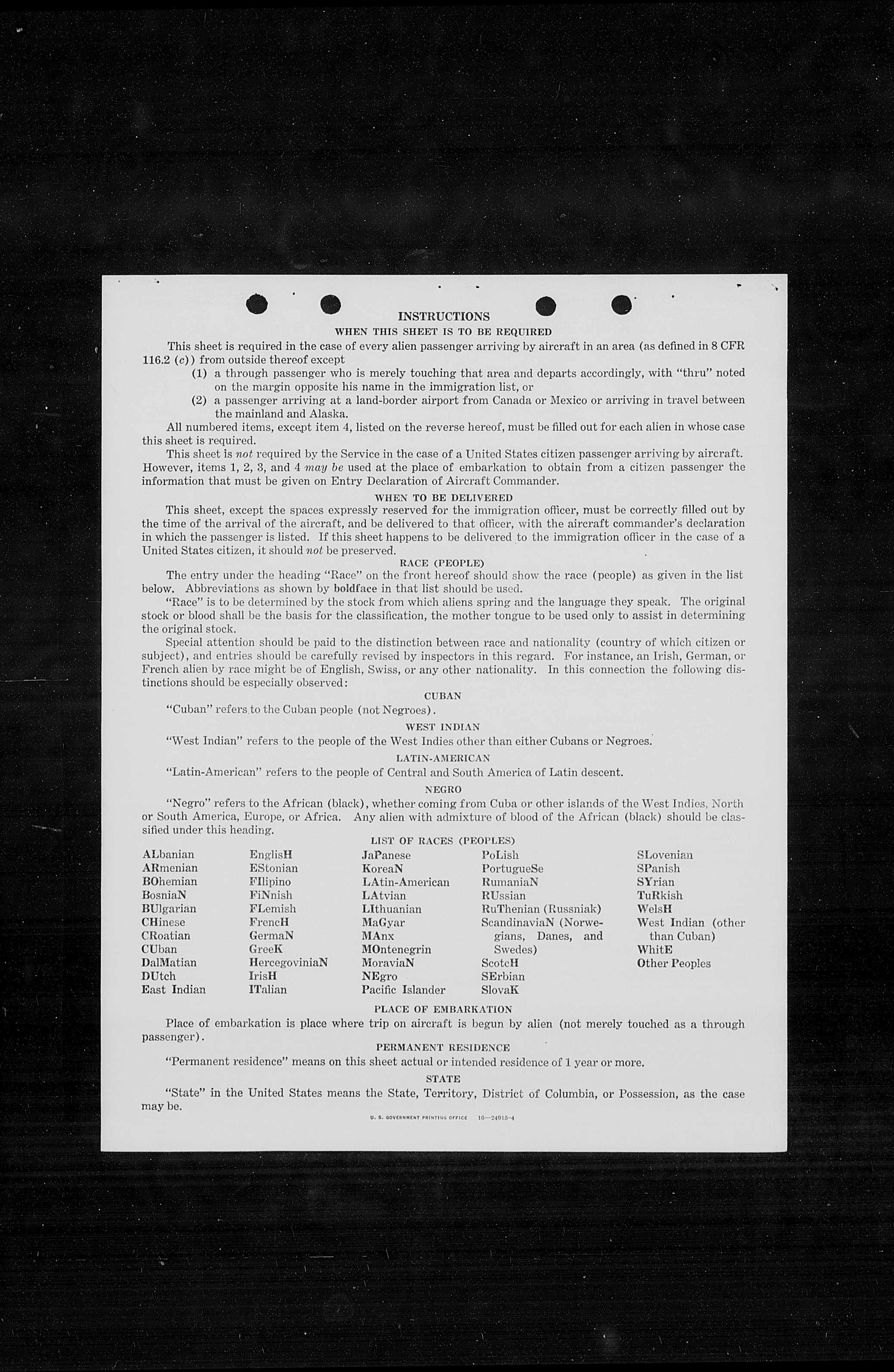 INSTRUCTIONS

WHEN THIS SHEET IS TO BE REQUIRED

This sheet is required in the case of every alien passenger arriving by aircraft in an area (as defined in 8 CFR 116.2 (c)) from outside thereof except

(1) a through passenger who is merely touching that area and departs accordingly, with "thru" noted on the margin opposite his name in the immigration list, or

(2) a passenger arriving at a land-border airport from Canada or Mexico or arriving in travel between the mainland and Alaska.

All numbered items, except item 4, listed on the reverse hereof, must be filled out for each alien in whose case this sheet is required.

This sheet is not required by the Service in the case of a United States citizen passenger arriving by aircraft. However, items 1, 2, 3, and 4 may be used at the place of embarkation to obtain from a citizen passenger the information that must be given on Entry Declaration of Aircraft Commander.

WHEN TO BE DELIVERED

This sheet, except the spaces expressly reserved for the immigration officer, must be correctly filled out by the time of the arrival of the aircraft, and be delivered to that officer, with the aircraft commander's declaration in which the passenger is listed. If this sheet happens to be delivered to the immigration officer in the case of a United States citizen, it should not be preserved.

RACE (PEOPLE)

The entry under the heading "Race" on the front hereof should show the race (people) as given in the list below. Abbreviations as shown by boldface in that list should be used.

"Race" is to be determined by the stock from which aliens spring and the language they speak. The original stock or blood shall be the basis for the classification, the mother tongue to be used only to assist in determining the original stock.

Special attention should be paid to the distinction between race and nationality (country of which citizen or subject), and entries should be carefully revised by inspectors in this regard. For instance, an Irish, German, or French alien by race might be of English, Swiss, or any other nationality. In this connection the following distinctions should be especially observed:

CUBAN

"Cuban" refers to the Cuban people (not Negroes).

WEST INDIAN

"West Indian" refers to the people of the West Indies other than either Cubans or Negroes.

LATIN-AMERICAN

"Latin-American" refers to the people of Central and South America of Latin descent.

NEGRO

"Negro" refers to the African (black), whether coming from Cuba or other islands of the West Indies, North or South America, Europe, or Africa. Any alien with admixture of blood of the African (black) should be classified under this heading.

LIST OF RACES (PEOPLES)

ALbanian
ARmenian
BOhemian
BosniaN
BUlgarian
CHinese
CRoatian
CUban
DalMatian
DUtch
East Indian

EnglisH
EStonian
FIlipino
FiNnish
FLemish
FrencH
GermaN
GreeK
HercegoviniaN
IrisH
ITalian

JaPanese
KoreaN
LAtin-American
LAtvian
LIthuanian
MaGyar
MAnx
MOntenegrin
MoraviaN
NEgro
Pacific Islander

PoLish
PortugueSe
RumaniaN
RUssian
RuThenian (Russniak)
ScandinaviaN (Norwegians, Danes, and Swedes)
ScotcH
SErbian
SlovaK

SLovenian
SPanish
SYrian
TuRkish
WelsH
West Indian (other than Cuban)
WhitE
Other Peoples

PLACE OF EMBARKATION

Place of embarkation is place where trip on aircraft is begun by alien (not merely touched as a through passenger).

PERMANENT RESIDENCE

"Permanent residence" means on this sheet actual or intended residence of 1 year or more.

STATE

"State" in the United States means the State, Territory, District of Columbia, or Possession, as the case may be.

U. S. GOVERNMENT PRINTING OFFICE 16—24915-4